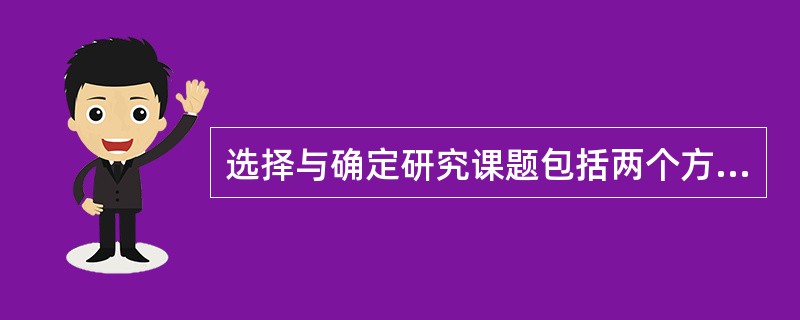 选择与确定研究课题包括两个方...